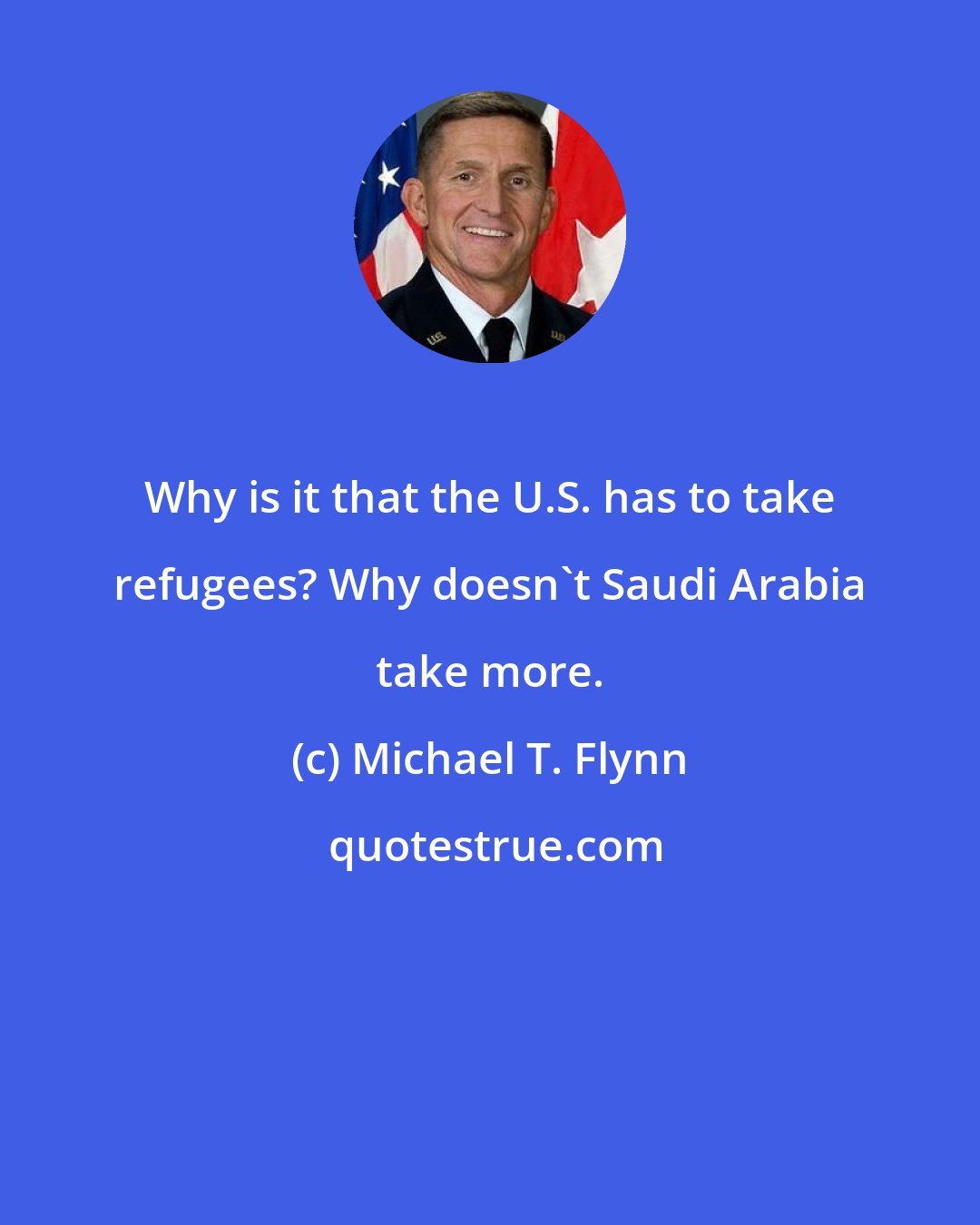 Why is it that the U.S. has to take refugees? Why doesn`t Saudi Arabia take more.

(c) Michael T. Flynn

quotestrue.com